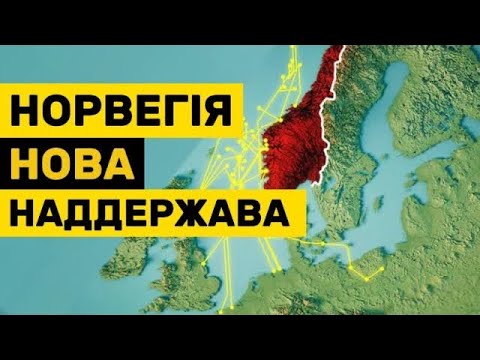 НОРВЕГІЯ
НОВА
НАДДЕРЖАВА